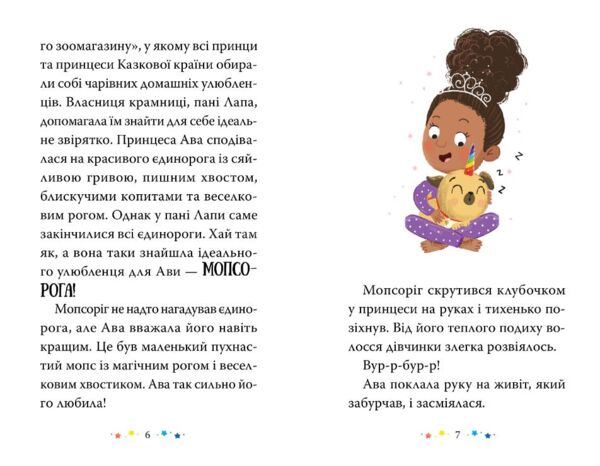 го зоомагазину», у якому всі принци та принцеси Казкової країни обирали собі чарівних домашніх улюбленців. Власниця крамниці, пані Лапа, допомагала їм знайти для себе ідеальне звірятко. Принцеса Ава сподівалася на красивого єдинорога із сяйливою гривою, пишним хвостом, блискучими копитами та веселковим рогом. Однак у пані Лапи саме закінчилися всі єдинороги. Хай там як, а вона таки знайшла ідеального улюбленця для Ави — МОПСОРОГА!

Мопсоріг не надто нагадував єдинорога, але Ава вважала його навіть кращим. Це був маленький пухнастий мопс із магічним рогом і веселковим хвостиком. Ава так сильно його любила!

6

z
z
z

Мопсоріг скрутився клубочком у принцеси на руках і тихенько позіхнув. Від його теплого подиху волосся дівчинки злегка розвіялось.

Вур-р-бур-р!

Ава поклала руку на живіт, який забурчав, і засміялася.

7